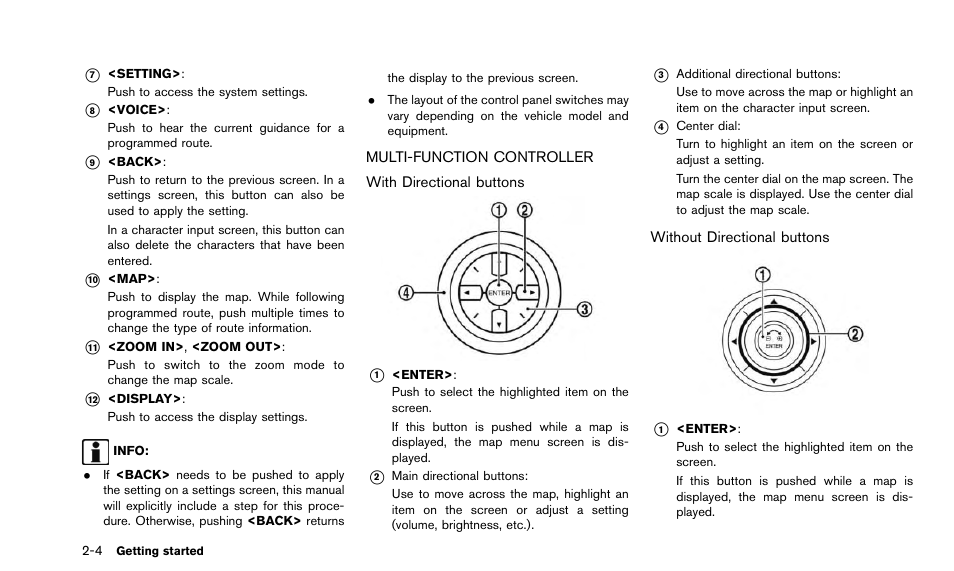 ⑦ <SETTING>:
Push to access the system settings.

⑧ <VOICE>:
Push to hear the current guidance for a programmed route.

⑨ <BACK>:
Push to return to the previous screen. In a settings screen, this button can also be used to apply the setting.

In a character input screen, this button can also delete the characters that have been entered.

⑩ <MAP>:
Push to display the map. While following programmed route, push multiple times to change the type of route information.

⑪ <ZOOM IN>, <ZOOM OUT>:
Push to switch to the zoom mode to change the map scale.

⑫ <DISPLAY>:
Push to access the display settings.

INFO:

• If <BACK> needs to be pushed to apply the setting on a settings screen, this manual will explicitly include a step for this procedure. Otherwise, pushing <BACK> returns the display to the previous screen.

• The layout of the control panel switches may vary depending on the vehicle model and equipment.

MULTI-FUNCTION CONTROLLER

With Directional buttons

①
②
③
④
ENTER

① <ENTER>:
Push to select the highlighted item on the screen.

If this button is pushed while a map is displayed, the map menu screen is displayed.

② Main directional buttons:
Use to move across the map, highlight an item on the screen or adjust a setting (volume, brightness, etc.).

③ Additional directional buttons:
Use to move across the map or highlight an item on the character input screen.

④ Center dial:
Turn to highlight an item on the screen or adjust a setting.

Turn the center dial on the map screen. The map scale is displayed. Use the center dial to adjust the map scale.

Without Directional buttons

①
②
ENTER

① <ENTER>:
Push to select the highlighted item on the screen.

If this button is pushed while a map is displayed, the map menu screen is displayed.

2-4 Getting started